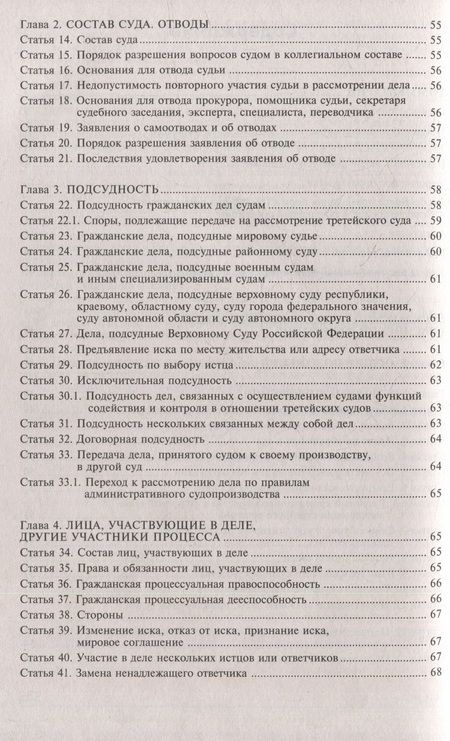 Глава 2. СОСТАВ СУДА. ОТВОДЫ 55
Статья 14. Состав суда 55
Статья 15. Порядок разрешения вопросов судом в коллегиальном составе 55
Статья 16. Основания для отвода судьи 56
Статья 17. Недопустимость повторного участия судьи в рассмотрении дела 56
Статья 18. Основания для отвода прокурора, помощника судьи, секретаря судебного заседания, эксперта, специалиста, переводчика 56
Статья 19. Заявления о самоотводах и об отводах 57
Статья 20. Порядок разрешения заявления об отводе 57
Статья 21. Последствия удовлетворения заявления об отводе 57

Глава 3. ПОДСУДНОСТЬ 58
Статья 22. Подсудность гражданских дел судам 58
Статья 22.1. Споры, подлежащие передаче на рассмотрение третейского суда 59
Статья 23. Гражданские дела, подсудные мировому судье 60
Статья 24. Гражданские дела, подсудные районному суду 60
Статья 25. Гражданские дела, подсудные военным судам и иным специализированным судам 61
Статья 26. Гражданские дела, подсудные верховному суду республики, краевому, областному суду, суду города федерального значения, суду автономной области и суду автономного округа 61
Статья 27. Дела, подсудные Верховному Суду Российской Федерации 61
Статья 28. Предъявление иска по месту жительства или адресу ответчика 61
Статья 29. Подсудность по выбору истца 62
Статья 30. Исключительная подсудность 63
Статья 30.1. Подсудность дел, связанных с осуществлением судами функций содействия и контроля в отношении третейских судов 63
Статья 31. Подсудность нескольких связанных между собой дел 63
Статья 32. Договорная подсудность 64
Статья 33. Передача дела, принятого судом к своему производству, в другой суд 64
Статья 33.1. Переход к рассмотрению дела по правилам административного судопроизводства 65

Глава 4. ЛИЦА, УЧАСТВУЮЩИЕ В ДЕЛЕ, ДРУГИЕ УЧАСТНИКИ ПРОЦЕССА 65
Статья 34. Состав лиц, участвующих в деле 65
Статья 35. Права и обязанности лиц, участвующих в деле 65
Статья 36. Гражданская процессуальная правоспособность 66
Статья 37. Гражданская процессуальная дееспособность 66
Статья 38. Стороны 67
Статья 39. Изменение иска, отказ от иска, признание иска, мировое соглашение 67
Статья 40. Участие в деле нескольких истцов или ответчиков 67
Статья 41. Замена ненадлежащего ответчика 68